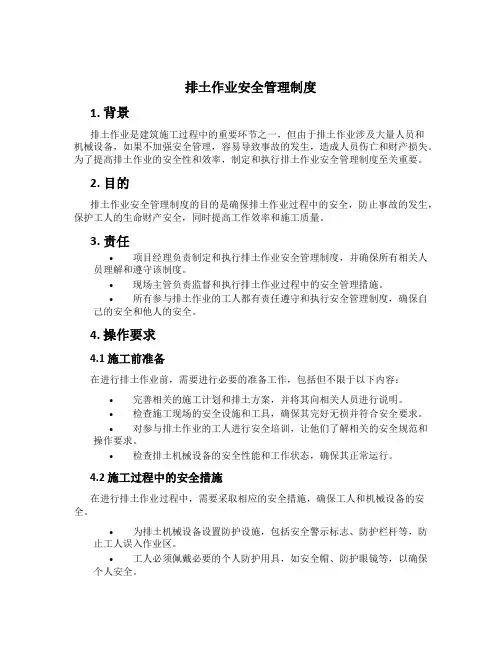 排土作业安全管理制度

1. 背景

排土作业是建筑施工过程中的重要环节之一，但由于排土作业涉及大量人员和机械设备，如果不加强安全管理，容易导致事故的发生，造成人员伤亡和财产损失。为了提高排土作业的安全性和效率，制定和执行排土作业安全管理制度至关重要。

2. 目的

排土作业安全管理制度的目的是确保排土作业过程中的安全，防止事故的发生，保护工人的生命财产安全，同时提高工作效率和施工质量。

3. 责任

• 项目经理负责制定和执行排土作业安全管理制度，并确保所有相关人员理解和遵守该制度。
• 现场主管负责监督和执行排土作业过程中的安全管理措施。
• 所有参与排土作业的工人都有责任遵守和执行安全管理制度，确保自己的安全和他人的安全。

4. 操作要求

4.1 施工前准备

在进行排土作业前，需要进行必要的准备工作，包括但不限于以下内容：

• 完善相关的施工计划和排土方案，并将其向相关人员进行说明。
• 检查施工现场的安全设施和工具，确保其完好无损并符合安全要求。
• 对参与排土作业的工人进行安全培训，让他们了解相关的安全规范和操作要求。
• 检查排土机械设备的安全性能和工作状态，确保其正常运行。

4.2 施工过程中的安全措施

在进行排土作业过程中，需要采取相应的安全措施，确保工人和机械设备的安全。

• 为排土机械设备设置防护设施，包括安全警示标志、防护栏杆等，防止工人误入作业区。
• 工人必须佩戴必要的个人防护用具，如安全帽、防护眼镜等，以确保个人安全。